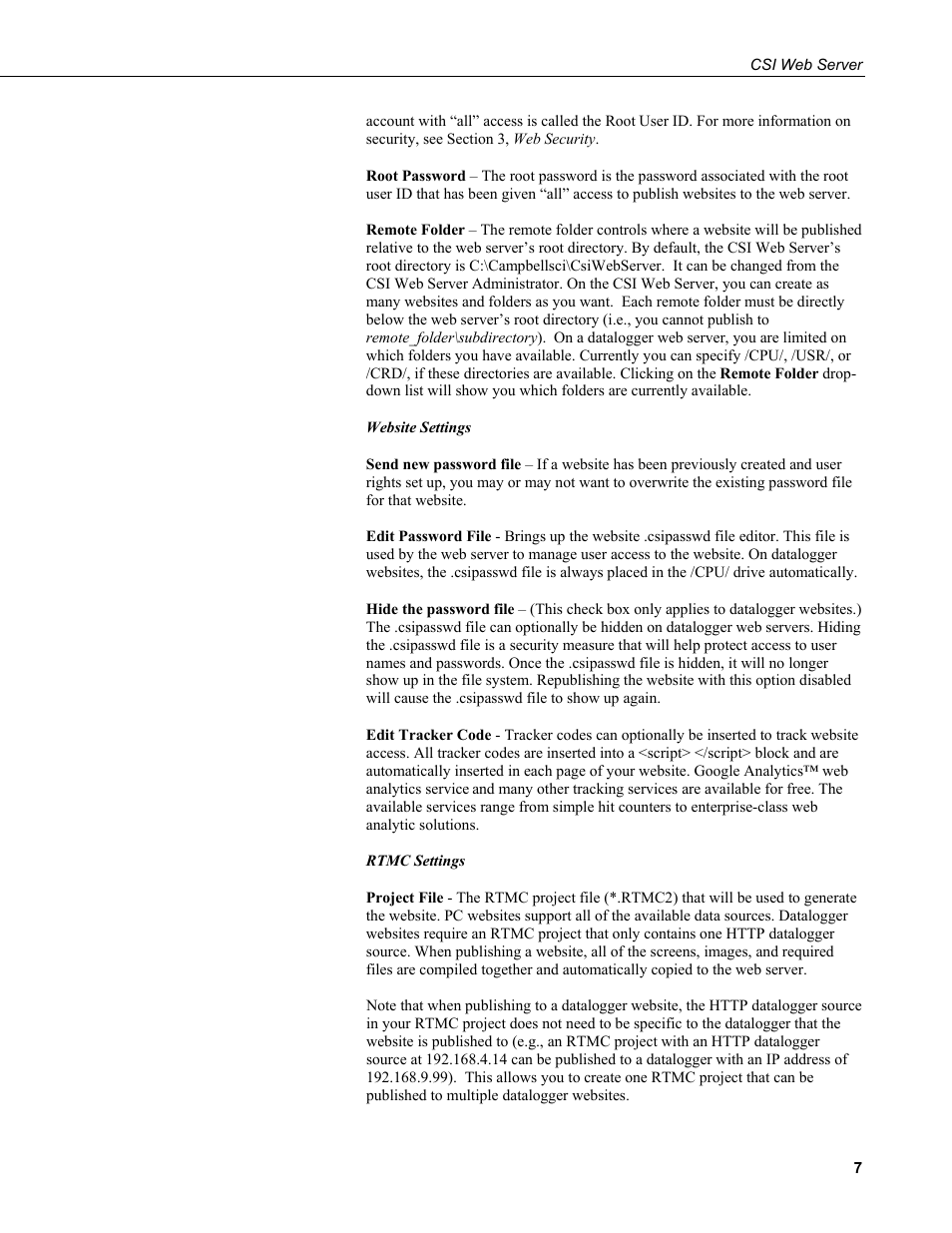 CSI Web Server

account with “all” access is called the Root User ID. For more information on security, see Section 3, Web Security.

Root Password – The root password is the password associated with the root user ID that has been given “all” access to publish websites to the web server.

Remote Folder – The remote folder controls where a website will be published relative to the web server’s root directory. By default, the CSI Web Server’s root directory is C:\Campbellsci\CsiWebServer. It can be changed from the CSI Web Server Administrator. On the CSI Web Server, you can create as many websites and folders as you want. Each remote folder must be directly below the web server’s root directory (i.e., you cannot publish to remote_folder\subdirectory). On a datalogger web server, you are limited on which folders you have available. Currently you can specify /CPU/, /USR/, or /CRD/, if these directories are available. Clicking on the Remote Folder drop-down list will show you which folders are currently available.

Website Settings

Send new password file – If a website has been previously created and user rights set up, you may or may not want to overwrite the existing password file for that website.

Edit Password File - Brings up the website .csipasswd file editor. This file is used by the web server to manage user access to the website. On datalogger websites, the .csipasswd file is always placed in the /CPU/ drive automatically.

Hide the password file – (This check box only applies to datalogger websites.) The .csipasswd file can optionally be hidden on datalogger web servers. Hiding the .csipasswd file is a security measure that will help protect access to user names and passwords. Once the .csipasswd file is hidden, it will no longer show up in the file system. Republishing the website with this option disabled will cause the .csipasswd file to show up again.

Edit Tracker Code - Tracker codes can optionally be inserted to track website access. All tracker codes are inserted into a <script> </script> block and are automatically inserted in each page of your website. Google Analytics™ web analytics service and many other tracking services are available for free. The available services range from simple hit counters to enterprise-class web analytic solutions.

RTMC Settings

Project File - The RTMC project file (*.RTMC2) that will be used to generate the website. PC websites support all of the available data sources. Datalogger websites require an RTMC project that only contains one HTTP datalogger source. When publishing a website, all of the screens, images, and required files are compiled together and automatically copied to the web server.

Note that when publishing to a datalogger website, the HTTP datalogger source in your RTMC project does not need to be specific to the datalogger that the website is published to (e.g., an RTMC project with an HTTP datalogger source at 192.168.4.14 can be published to a datalogger with an IP address of 192.168.9.99). This allows you to create one RTMC project that can be published to multiple datalogger websites.

7